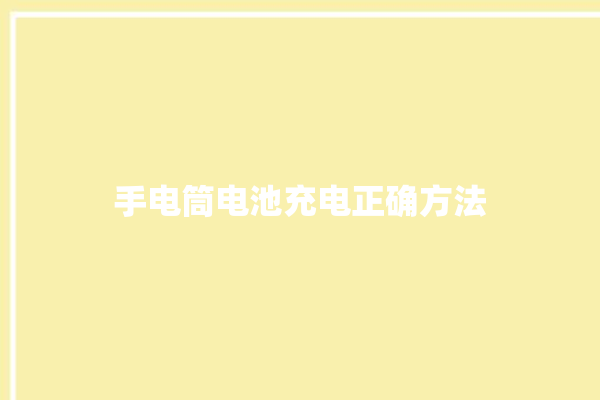 手电筒电池充电正确方法